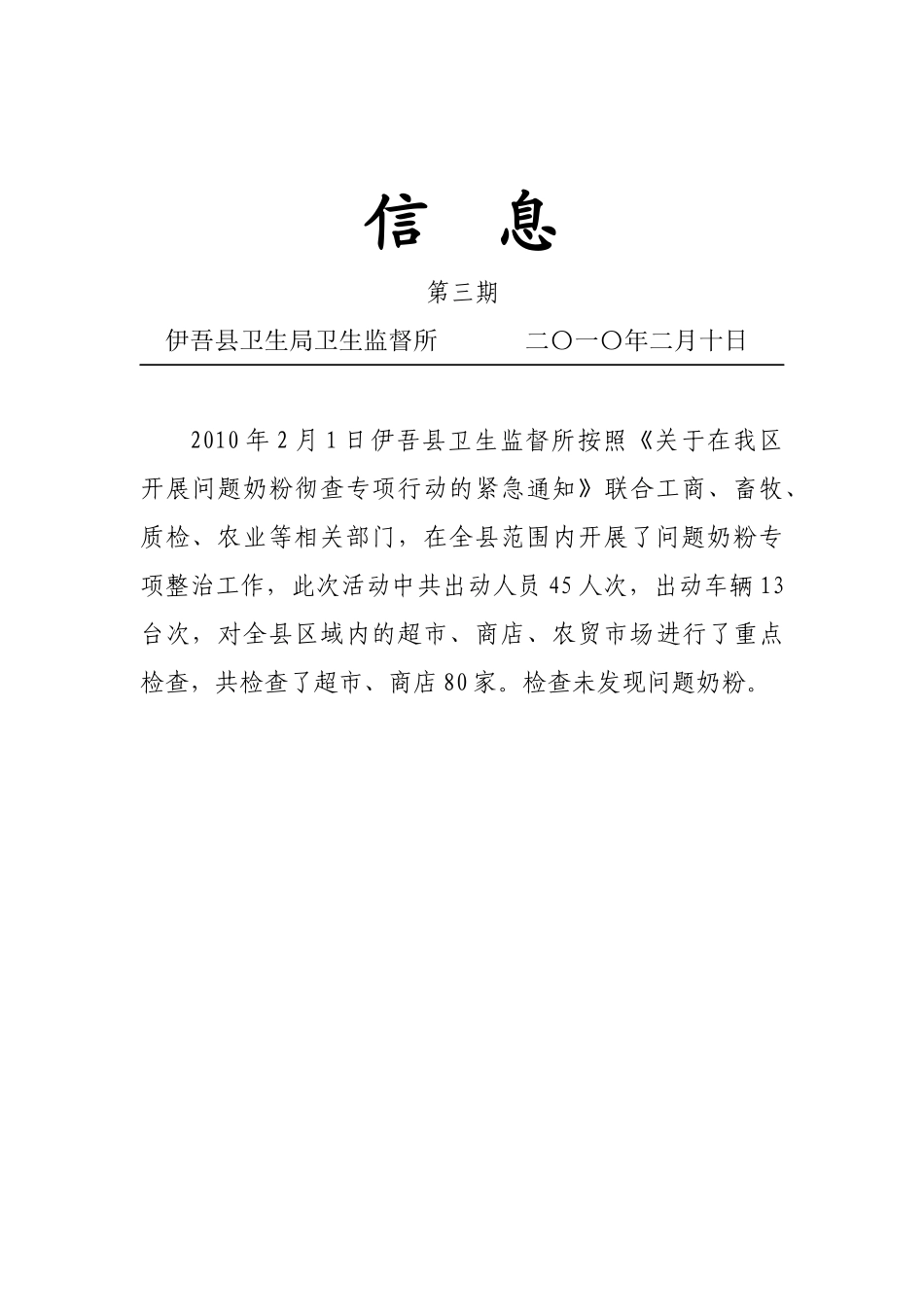 信　息

第三期

伊吾县卫生局卫生监督所　　　　二〇一〇年二月十日

2010年2月1日伊吾县卫生监督所按照《关于在我区开展问题奶粉彻查专项行动的紧急通知》联合工商、畜牧、质检、农业等相关部门，在全县范围内开展了问题奶粉专项整治工作，此次活动中共出动人员45人次，出动车辆13台次，对全县区域内的超市、商店、农贸市场进行了重点检查，共检查了超市、商店80家。检查未发现问题奶粉。